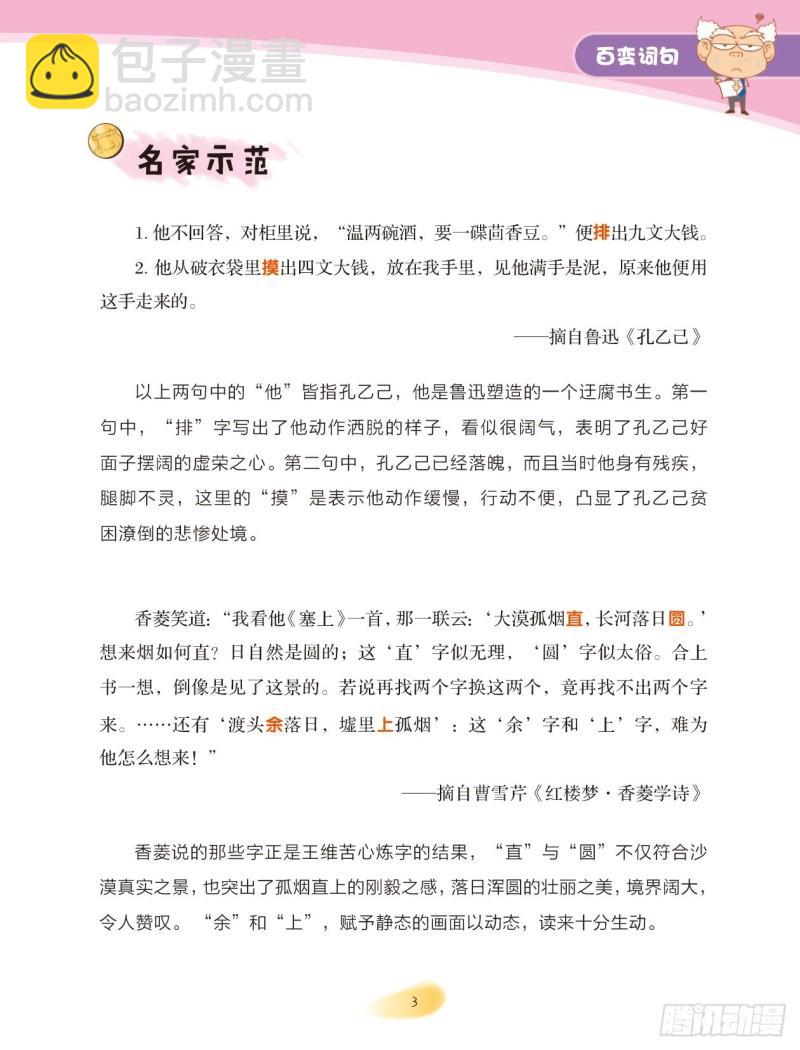 包子漫畫
baozimh.com

百变词句

名家示范

1. 他不回答，对柜里说，“温两碗酒，要一碟茴香豆。”便排出九文大钱。

2. 他从破衣袋里摸出四文大钱，放在我手里，见他满手是泥，原来他便用这手走来的。

——摘自鲁迅《孔乙己》

以上两句中的“他”皆指孔乙己，他是鲁迅塑造的一个迂腐书生。第一句中，“排”字写出了他动作洒脱的样子，看似很阔气，表明了孔乙己好面子摆阔的虚荣之心。第二句中，孔乙己已经落魄，而且当时他身有残疾，腿脚不灵，这里的“摸”是表示他动作缓慢，行动不便，凸显了孔乙己贫困潦倒的悲惨处境。

香菱笑道：“我看他《塞上》一首，那一联云：‘大漠孤烟直，长河落日圆。’想来烟如何直？日自然是圆的；这‘直’字似无理，‘圆’字似太俗。合上书一想，倒像是见了这景的。若说再找两个字换这两个，竟再找不出两个字来。……还有‘渡头余落日，墟里上孤烟’：这‘余’字和‘上’字，难为他怎么想来！”

——摘自曹雪芹《红楼梦·香菱学诗》

香菱说的那些字正是王维苦心炼字的结果，“直”与“圆”不仅符合沙漠真实之景，也突出了孤烟直上的刚毅之感，落日浑圆的壮丽之美，境界阔大，令人赞叹。“余”和“上”，赋予静态的画面以动态，读来十分生动。

3

腾讯动漫